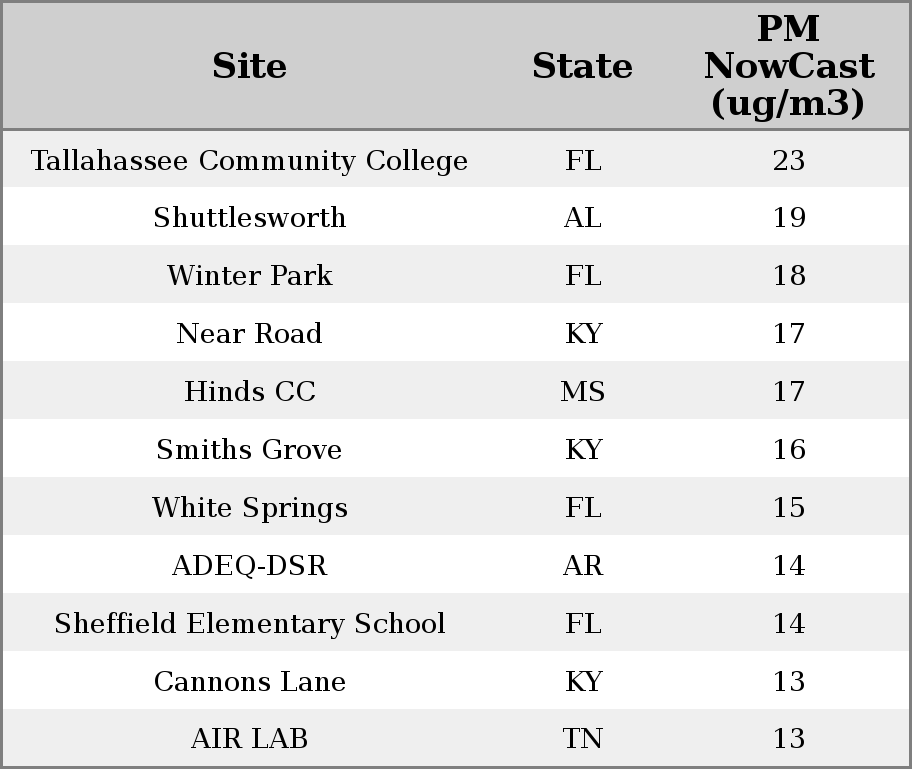 | Site | State | PM NowCast (ug/m3) |
|---|---|---|
| Tallahassee Community College | FL | 23 |
| Shuttlesworth | AL | 19 |
| Winter Park | FL | 18 |
| Near Road | KY | 17 |
| Hinds CC | MS | 17 |
| Smiths Grove | KY | 16 |
| White Springs | FL | 15 |
| ADEQ-DSR | AR | 14 |
| Sheffield Elementary School | FL | 14 |
| Cannons Lane | KY | 13 |
| AIR LAB | TN | 13 |